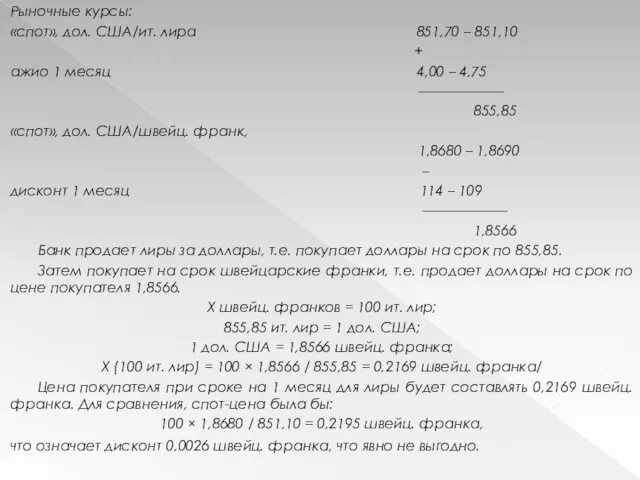 Рыночные курсы:
«спот», дол. США/ит. лира 851,70 – 851,10
+
ажио 1 месяц 4,00 – 4,75

855,85
«спот», дол. США/швейц. франк,
1,8680 – 1,8690
–
дисконт 1 месяц 114 – 109

1,8566

Банк продает лиры за доллары, т.е. покупает доллары на срок по 855,85.

Затем покупает на срок швейцарские франки, т.е. продает доллары на срок по цене покупателя 1,8566.

Х швейц. франков = 100 ит. лир;
855,85 ит. лир = 1 дол. США;
1 дол. США = 1,8566 швейц. франка;
Х (100 ит. лир) = 100 × 1,8566 / 855,85 = 0,2169 швейц. франка/

Цена покупателя при сроке на 1 месяц для лиры будет составлять 0,2169 швейц. франка. Для сравнения, спот-цена была бы:

100 × 1,8680 / 851,10 = 0,2195 швейц. франка,

что означает дисконт 0,0026 швейц. франка, что явно не выгодно.